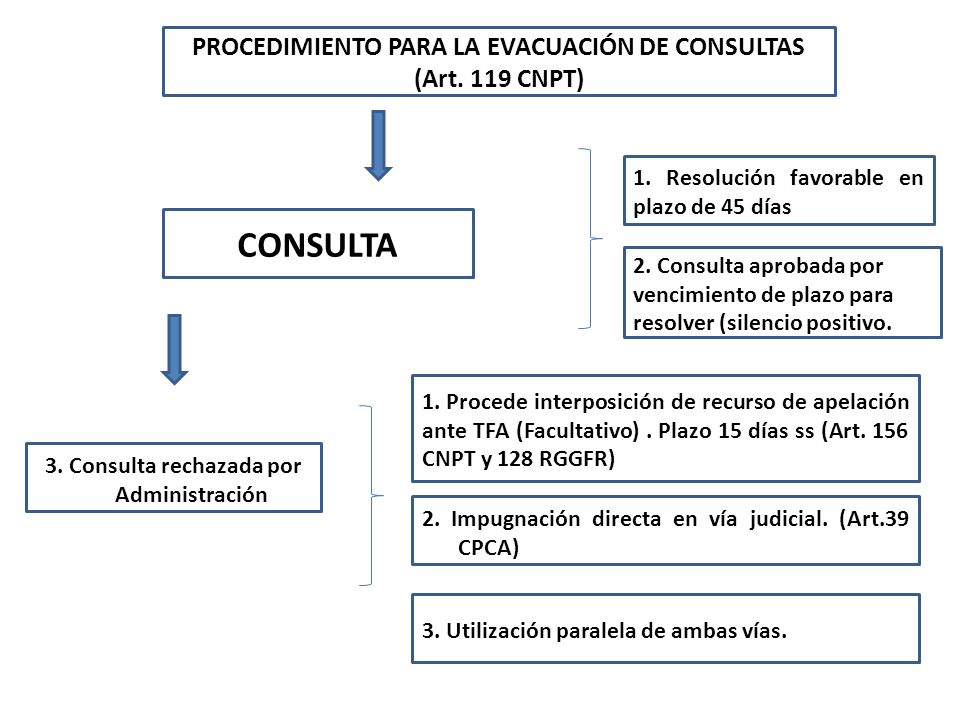 PROCEDIMIENTO PARA LA EVACUACIÓN DE CONSULTAS (Art. 119 CNPT)

CONSULTA

1. Resolución favorable en plazo de 45 días

2. Consulta aprobada por vencimiento de plazo para resolver (silencio positivo.

3. Consulta rechazada por Administración

1. Procede interposición de recurso de apelación ante TFA (Facultativo) . Plazo 15 días ss (Art. 156 CNPT y 128 RGGFR)

2. Impugnación directa en vía judicial. (Art.39 CPCA)

3. Utilización paralela de ambas vías.